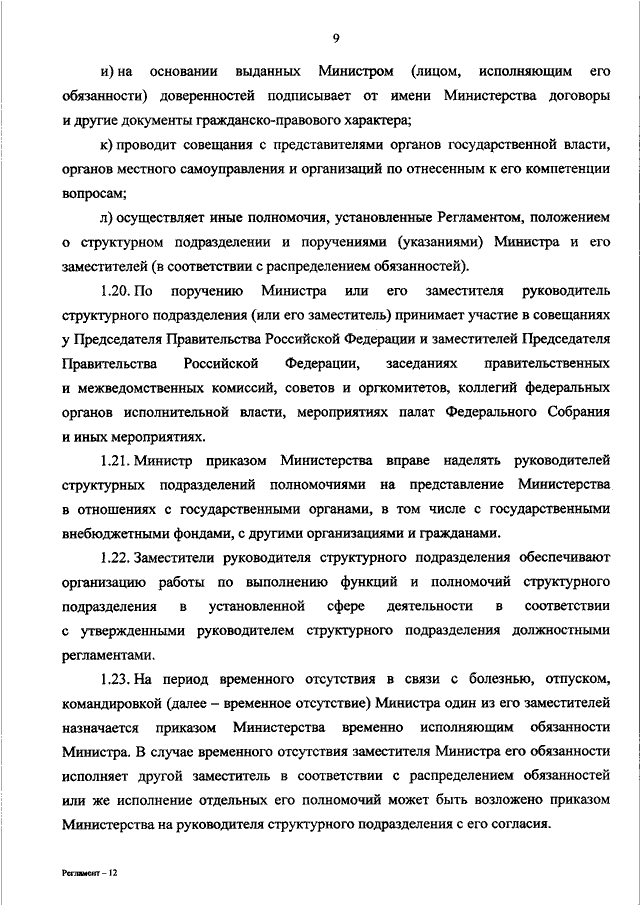 9

и) на основании выданных Министром (лицом, исполняющим его обязанности) доверенностей подписывает от имени Министерства договоры и другие документы гражданско-правового характера;

к) проводит совещания с представителями органов государственной власти, органов местного самоуправления и организаций по отнесенным к его компетенции вопросам;

л) осуществляет иные полномочия, установленные Регламентом, положением о структурном подразделении и поручениями (указаниями) Министра и его заместителей (в соответствии с распределением обязанностей).

1.20. По поручению Министра или его заместителя руководитель структурного подразделения (или его заместитель) принимает участие в совещаниях у Председателя Правительства Российской Федерации и заместителей Председателя Правительства Российской Федерации, заседаниях правительственных и межведомственных комиссий, советов и оргкомитетов, коллегий федеральных органов исполнительной власти, мероприятиях палат Федерального Собрания и иных мероприятиях.

1.21. Министр приказом Министерства вправе наделять руководителей структурных подразделений полномочиями на представление Министерства в отношениях с государственными органами, в том числе с государственными внебюджетными фондами, с другими организациями и гражданами.

1.22. Заместители руководителя структурного подразделения обеспечивают организацию работы по выполнению функций и полномочий структурного подразделения в установленной сфере деятельности в соответствии с утвержденными руководителем структурного подразделения должностными регламентами.

1.23. На период временного отсутствия в связи с болезнью, отпуском, командировкой (далее – временное отсутствие) Министра один из его заместителей назначается приказом Министерства временно исполняющим обязанности Министра. В случае временного отсутствия заместителя Министра его обязанности исполняет другой заместитель в соответствии с распределением обязанностей или же исполнение отдельных его полномочий может быть возложено приказом Министерства на руководителя структурного подразделения с его согласия.

Регламент – 12